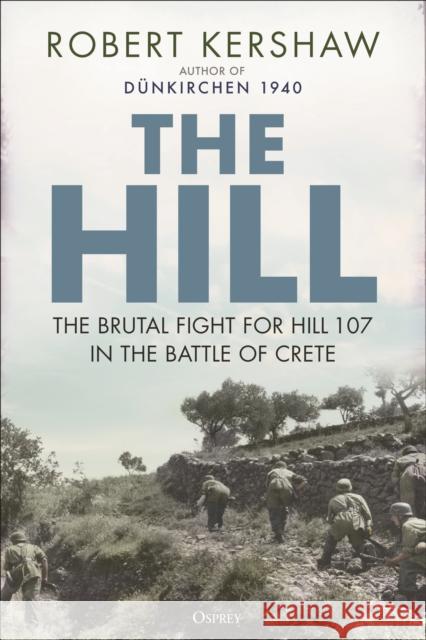 ROBERT KERSHAW

AUTHOR OF
DÜNKIRCHEN 1940

THE HILL

THE BRUTAL FIGHT FOR HILL 107 IN THE BATTLE OF CRETE

OSPREY